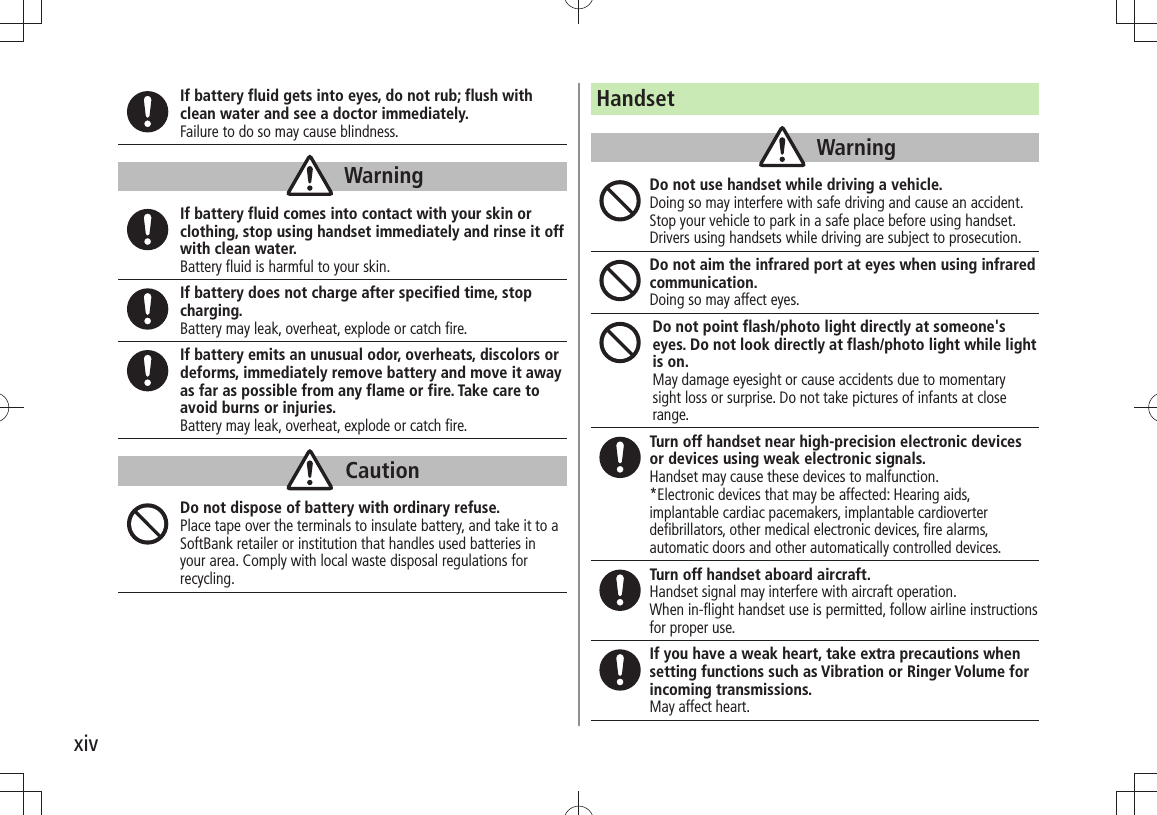 If battery fluid gets into eyes, do not rub; flush with clean water and see a doctor immediately.
Failure to do so may cause blindness.

Warning

If battery fluid comes into contact with your skin or clothing, stop using handset immediately and rinse it off with clean water.
Battery fluid is harmful to your skin.

If battery does not charge after specified time, stop charging.
Battery may leak, overheat, explode or catch fire.

If battery emits an unusual odor, overheats, discolors or deforms, immediately remove battery and move it away as far as possible from any flame or fire. Take care to avoid burns or injuries.
Battery may leak, overheat, explode or catch fire.

Caution

Do not dispose of battery with ordinary refuse.
Place tape over the terminals to insulate battery, and take it to a SoftBank retailer or institution that handles used batteries in your area. Comply with local waste disposal regulations for recycling.

Handset

Warning

Do not use handset while driving a vehicle.
Doing so may interfere with safe driving and cause an accident. Stop your vehicle to park in a safe place before using handset. Drivers using handsets while driving are subject to prosecution.

Do not aim the infrared port at eyes when using infrared communication.
Doing so may affect eyes.

Do not point flash/photo light directly at someone's eyes. Do not look directly at flash/photo light while light is on.
May damage eyesight or cause accidents due to momentary sight loss or surprise. Do not take pictures of infants at close range.

Turn off handset near high-precision electronic devices or devices using weak electronic signals.
Handset may cause these devices to malfunction.
*Electronic devices that may be affected: Hearing aids, implantable cardiac pacemakers, implantable cardioverter defibrillators, other medical electronic devices, fire alarms, automatic doors and other automatically controlled devices.

Turn off handset aboard aircraft.
Handset signal may interfere with aircraft operation.
When in-flight handset use is permitted, follow airline instructions for proper use.

If you have a weak heart, take extra precautions when setting functions such as Vibration or Ringer Volume for incoming transmissions.
May affect heart.

xiv